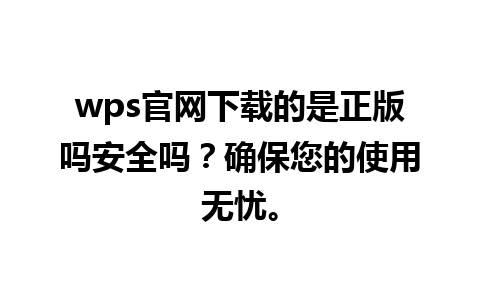 wps官网下载的是正版吗安全吗？确保您的使用无忧。